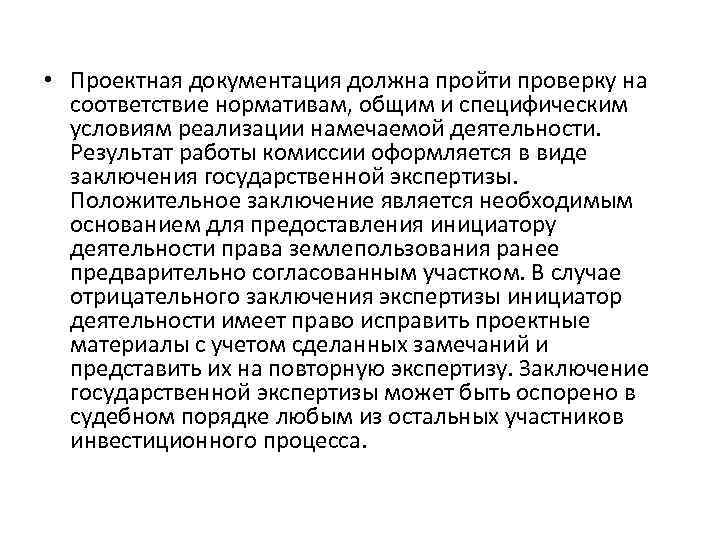 • Проектная документация должна пройти проверку на соответствие нормативам, общим и специфическим условиям реализации намечаемой деятельности. Результат работы комиссии оформляется в виде заключения государственной экспертизы. Положительное заключение является необходимым основанием для предоставления инициатору деятельности права землепользования ранее предварительно согласованным участком. В случае отрицательного заключения экспертизы инициатор деятельности имеет право исправить проектные материалы с учетом сделанных замечаний и представить их на повторную экспертизу. Заключение государственной экспертизы может быть оспорено в судебном порядке любым из остальных участников инвестиционного процесса.